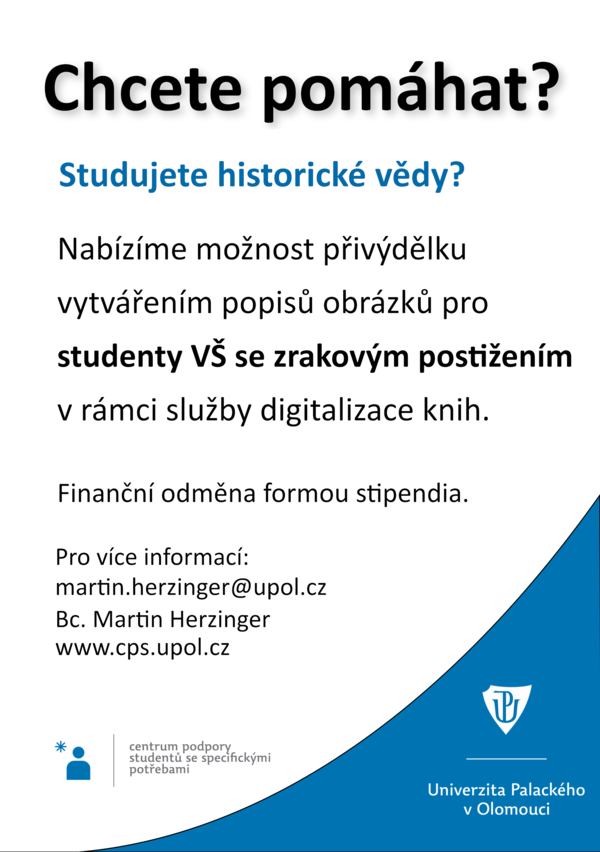 Chcete pomáhat?

Studujete historické vědy?

Nabízíme možnost přivýdělku vytvářením popisů obrázků pro studenty VŠ se zrakovým postižením v rámci služby digitalizace knih.

Finanční odměna formou stipendia.

Pro více informací:
martin.herzinger@upol.cz
Bc. Martin Herzinger
www.cps.upol.cz

centrum podpory
studentů se specifickými
potřebami

Univerzita Palackého
v Olomouci